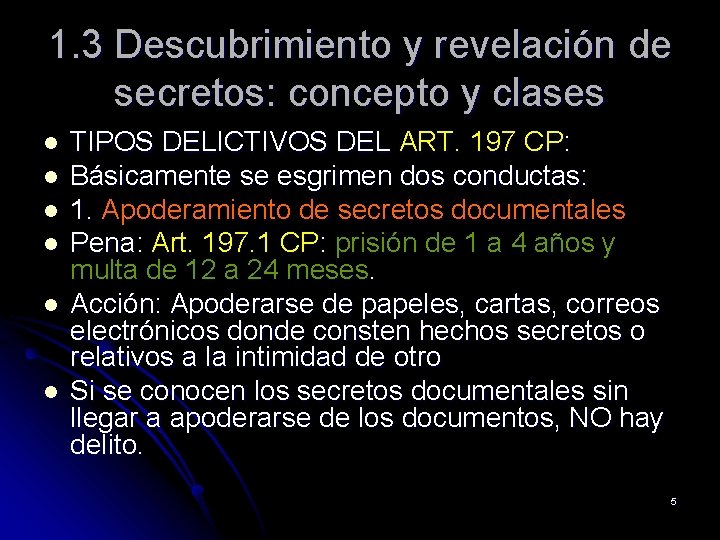 1.3 Descubrimiento y revelación de secretos: concepto y clases

• TIPOS DELICTIVOS DEL ART. 197 CP:
• Básicamente se esgrimen dos conductas:
• 1. Apoderamiento de secretos documentales
• Pena: Art. 197.1 CP: prisión de 1 a 4 años y multa de 12 a 24 meses.
• Acción: Apoderarse de papeles, cartas, correos electrónicos donde consten hechos secretos o relativos a la intimidad de otro
• Si se conocen los secretos documentales sin llegar a apoderarse de los documentos, NO hay delito.

5